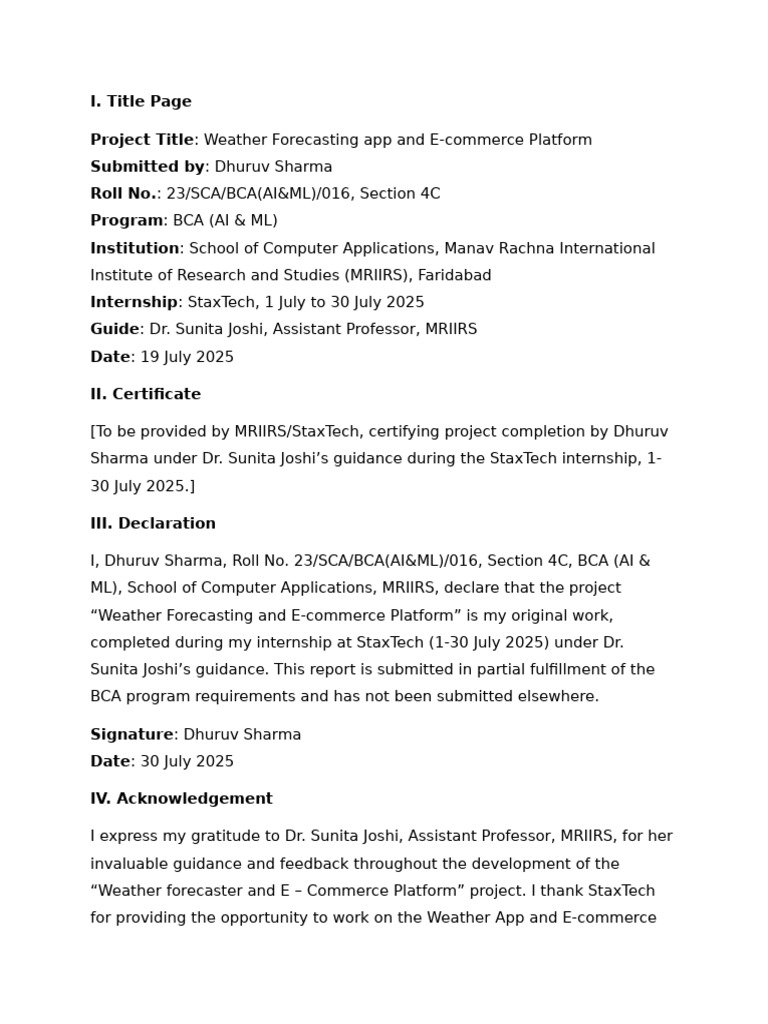 I. Title Page

Project Title: Weather Forecasting app and E-commerce Platform
Submitted by: Dhuruv Sharma
Roll No.: 23/SCA/BCA(AI&ML)/016, Section 4C
Program: BCA (AI & ML)
Institution: School of Computer Applications, Manav Rachna International Institute of Research and Studies (MRIIRS), Faridabad
Internship: StaxTech, 1 July to 30 July 2025
Guide: Dr. Sunita Joshi, Assistant Professor, MRIIRS
Date: 19 July 2025

II. Certificate

[To be provided by MRIIRS/StaxTech, certifying project completion by Dhuruv Sharma under Dr. Sunita Joshi's guidance during the StaxTech internship, 1-30 July 2025.]

III. Declaration

I, Dhuruv Sharma, Roll No. 23/SCA/BCA(AI&ML)/016, Section 4C, BCA (AI & ML), School of Computer Applications, MRIIRS, declare that the project "Weather Forecasting and E-commerce Platform" is my original work, completed during my internship at StaxTech (1-30 July 2025) under Dr. Sunita Joshi's guidance. This report is submitted in partial fulfillment of the BCA program requirements and has not been submitted elsewhere.

Signature: Dhuruv Sharma
Date: 30 July 2025

IV. Acknowledgement

I express my gratitude to Dr. Sunita Joshi, Assistant Professor, MRIIRS, for her invaluable guidance and feedback throughout the development of the "Weather forecaster and E – Commerce Platform" project. I thank StaxTech for providing the opportunity to work on the Weather App and E-commerce